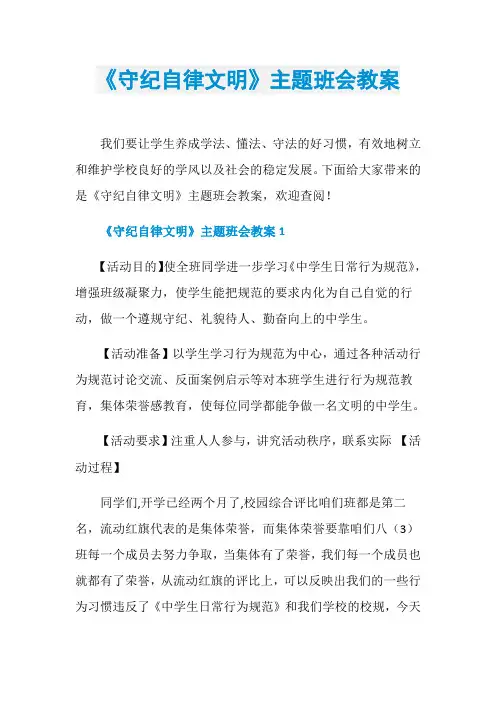 《守纪自律文明》主题班会教案

我们要让学生养成学法、懂法、守法的好习惯，有效地树立和维护学校良好的学风以及社会的稳定发展。下面给大家带来的是《守纪自律文明》主题班会教案，欢迎查阅！

《守纪自律文明》主题班会教案 1

【活动目的】使全班同学进一步学习《中学生日常行为规范》，增强班级凝聚力，使学生能把规范的要求内化为自己自觉的行动，做一个遵规守纪、礼貌待人、勤奋向上的中学生。

【活动准备】以学生学习行为规范为中心，通过各种活动行为规范讨论交流、反面案例启示等对本班学生进行行为规范教育，集体荣誉感教育，使每位同学都能争做一名文明的中学生。

【活动要求】注重人人参与，讲究活动秩序，联系实际 【活动过程】

同学们,开学已经两个月了,校园综合评比咱们班都是第二名，流动红旗代表的是集体荣誉，而集体荣誉要靠咱们八（3）班每一个成员去努力争取，当集体有了荣誉，我们每一个成员也就都有了荣誉，从流动红旗的评比上，可以反映出我们的一些行为习惯违反了《中学生日常行为规范》和我们学校的校规，今天